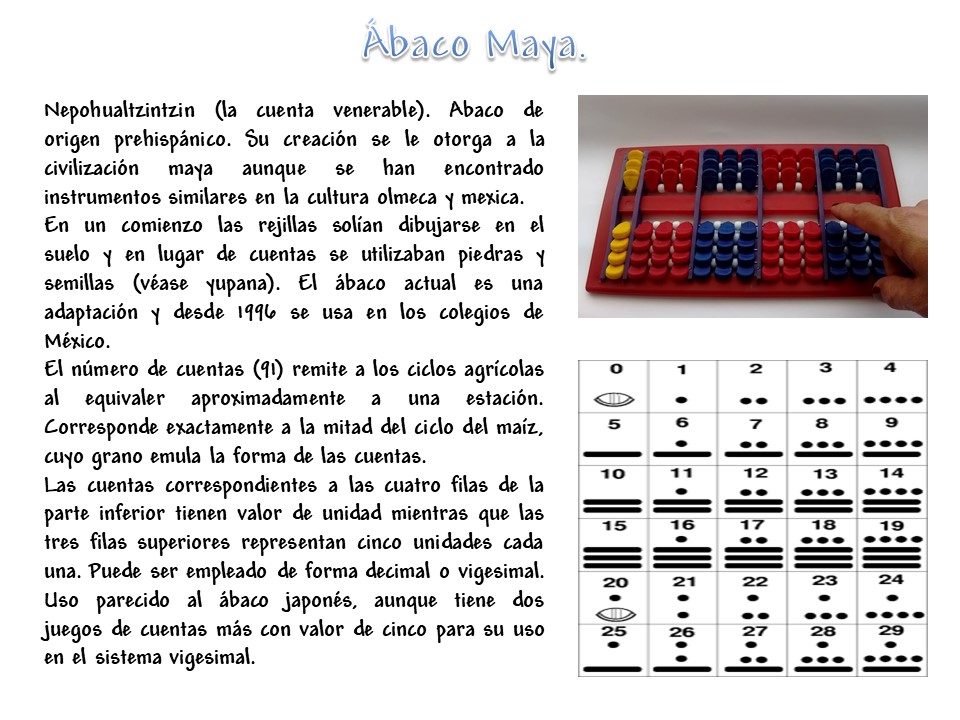 Ábaco Maya.

Nepohualtzintzin (la cuenta venerable). Abaco de origen prehispánico. Su creación se le otorga a la civilización maya aunque se han encontrado instrumentos similares en la cultura olmeca y mexica.
En un comienzo las rejillas solían dibujarse en el suelo y en lugar de cuentas se utilizaban piedras y semillas (véase yupana). El ábaco actual es una adaptación y desde 1996 se usa en los colegios de México.
El número de cuentas (91) remite a los ciclos agrícolas al equivaler aproximadamente a una estación. Corresponde exactamente a la mitad del ciclo del maíz, cuyo grano emula la forma de las cuentas.
Las cuentas correspondientes a las cuatro filas de la parte inferior tienen valor de unidad mientras que las tres filas superiores representan cinco unidades cada una. Puede ser empleado de forma decimal o vigesimal. Uso parecido al ábaco japonés, aunque tiene dos juegos de cuentas más con valor de cinco para su uso en el sistema vigesimal.

| 0 | 1 | 2 | 3 | 4 |
|---|---|---|---|---|
| 5 | 6 | 7 | 8 | 9 |
| 10 | 11 | 12 | 13 | 14 |
| 15 | 16 | 17 | 18 | 19 |
| 20 | 21 | 22 | 23 | 24 |
| 25 | 26 | 27 | 28 | 29 |